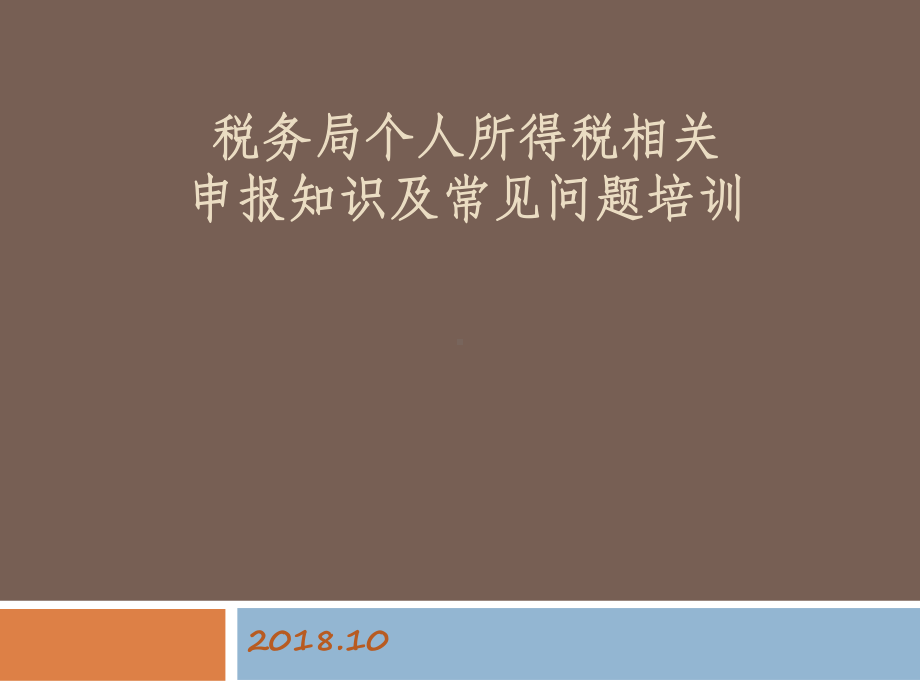 税务局个人所得税相关
申报知识及常见问题培训

2018.10